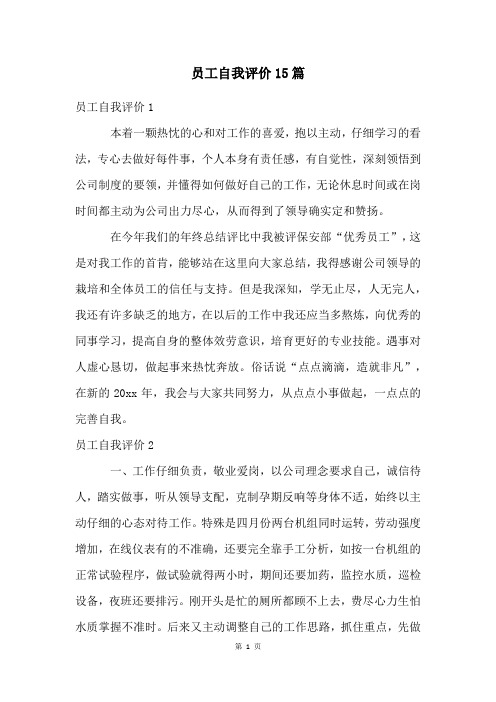 员工自我评价15篇

员工自我评价1

本着一颗热忱的心和对工作的喜爱，抱以主动，仔细学习的看法，专心去做好每件事，个人本身有责任感，有自觉性，深刻领悟到公司制度的要领，并懂得如何做好自己的工作，无论休息时间或在岗时间都主动为公司出力尽心，从而得到了领导确实定和赞扬。

在今年我们的年终总结评比中我被评保安部“优秀员工”，这是对我工作的首肯，能够站在这里向大家总结，我得感谢公司领导的栽培和全体员工的信任与支持。但是我深知，学无止尽，人无完人，我还有许多缺乏的地方，在以后的工作中我还应当多熬炼，向优秀的同事学习，提高自身的整体效劳意识，培育更好的专业技能。遇事对人虚心恳切，做起事来热忱奔放。俗话说“点点滴滴，造就非凡”，在新的20xx年，我会与大家共同努力，从点点小事做起，一点点的完善自我。

员工自我评价2

一、工作仔细负责，敬业爱岗，以公司理念要求自己，诚信待人，踏实做事，听从领导支配，克制孕期反响等身体不适，始终以主动仔细的心态对待工作。特殊是四月份两台机组同时运转，劳动强度增加，在线仪表有的不准确，还要完全靠手工分析，如按一台机组的正常试验程序，做试验就得两小时，期间还要加药，监控水质，巡检设备，夜班还要排污。刚开头是忙的厕所都顾不上去，费尽心力生怕水质掌握不准时。后来又主动调整自己的工作思路，抓住重点，先做

第 1 页